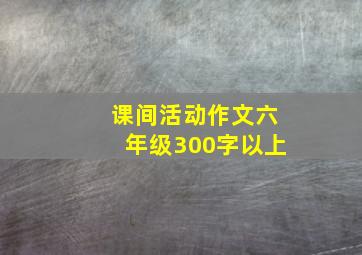 课间活动作文六年级300字以上